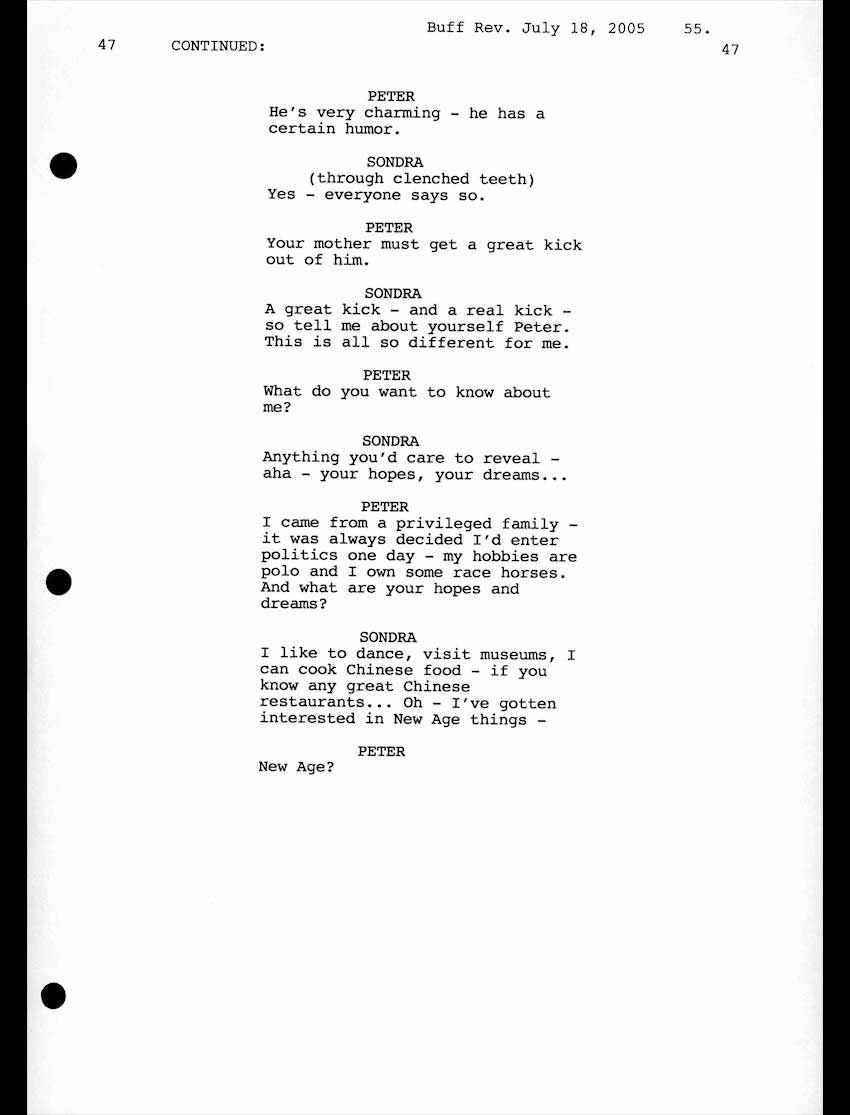 Buff Rev. July 18, 2005 55.

47 CONTINUED: 47

PETER
He's very charming - he has a certain humor.

SONDRA
(through clenched teeth)
Yes - everyone says so.

PETER
Your mother must get a great kick out of him.

SONDRA
A great kick - and a real kick - so tell me about yourself Peter. This is all so different for me.

PETER
What do you want to know about me?

SONDRA
Anything you'd care to reveal - aha - your hopes, your dreams...

PETER
I came from a privileged family - it was always decided I'd enter politics one day - my hobbies are polo and I own some race horses. And what are your hopes and dreams?

SONDRA
I like to dance, visit museums, I can cook Chinese food - if you know any great Chinese restaurants... Oh - I've gotten interested in New Age things -

PETER
New Age?